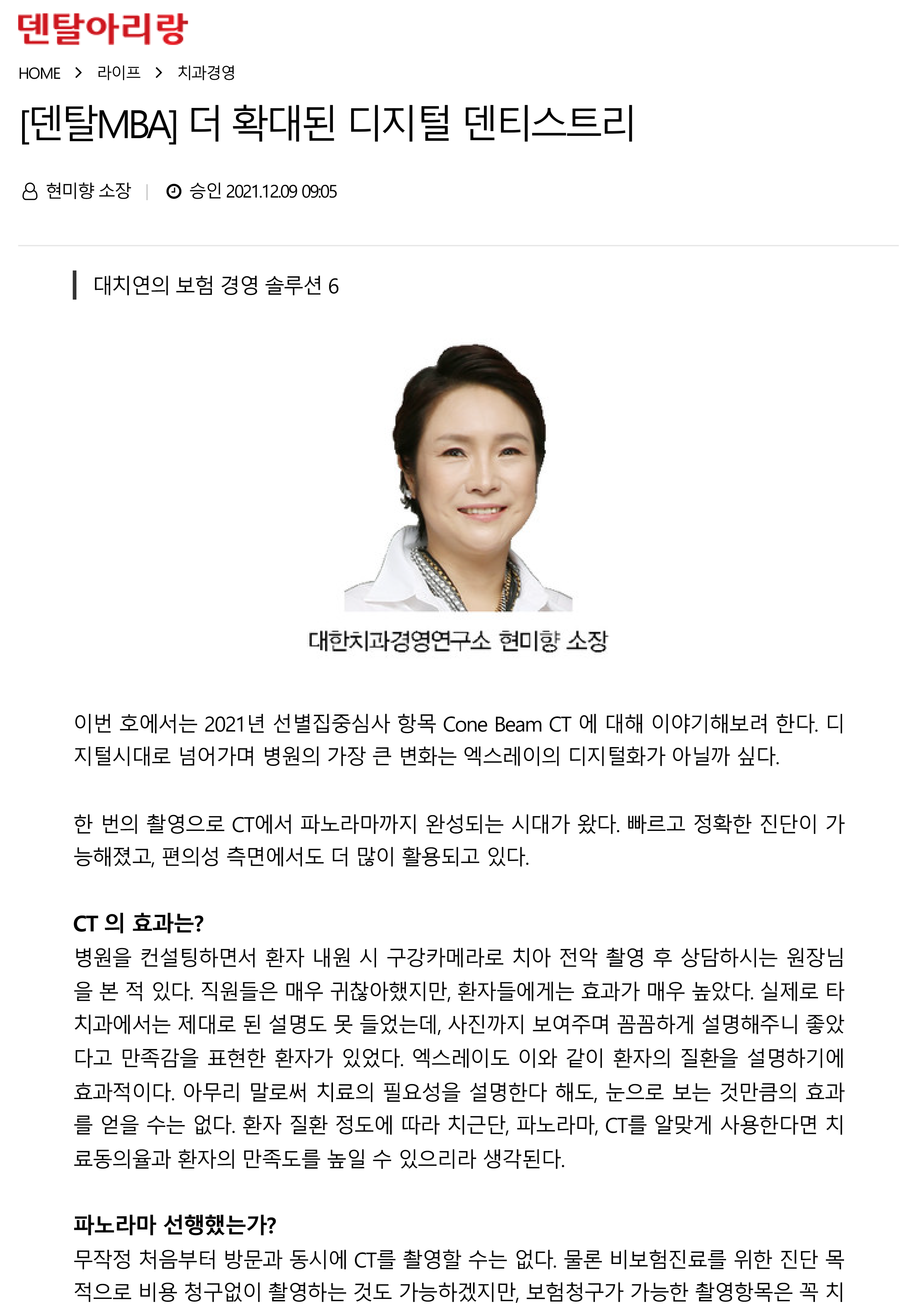 덴탈아리랑

HOME > 라이프 > 치과경영

[덴탈MBA] 더 확대된 디지털 덴티스트리

현미향 소장 | 승인 2021.12.09 09:05

대치연의 보험 경영 솔루션 6

대한치과경영연구소 현미향 소장

이번 호에서는 2021년 선별집중심사 항목 Cone Beam CT 에 대해 이야기해보려 한다. 디지털시대로 넘어가며 병원의 가장 큰 변화는 엑스레이의 디지털화가 아닐까 싶다.

한 번의 촬영으로 CT에서 파노라마까지 완성되는 시대가 왔다. 빠르고 정확한 진단이 가능해졌고, 편의성 측면에서도 더 많이 활용되고 있다.

CT 의 효과는?
병원을 컨설팅하면서 환자 내원 시 구강카메라로 치아 전악 촬영 후 상담하시는 원장님을 본 적 있다. 직원들은 매우 귀찮아했지만, 환자들에게는 효과가 매우 높았다. 실제로 타 치과에서는 제대로 된 설명도 못 들었는데, 사진까지 보여주며 꼼꼼하게 설명해주니 좋았다고 만족감을 표현한 환자가 있었다. 엑스레이도 이와 같이 환자의 질환을 설명하기에 효과적이다. 아무리 말로써 치료의 필요성을 설명한다 해도, 눈으로 보는 것만큼의 효과를 얻을 수는 없다. 환자 질환 정도에 따라 치근단, 파노라마, CT를 알맞게 사용한다면 치료동의율과 환자의 만족도를 높일 수 있으리라 생각된다.

파노라마 선행했는가?
무작정 처음부터 방문과 동시에 CT를 촬영할 수는 없다. 물론 비보험진료를 위한 진단 목적으로 비용 청구없이 촬영하는 것도 가능하겠지만, 보험청구가 가능한 촬영항목은 꼭 치